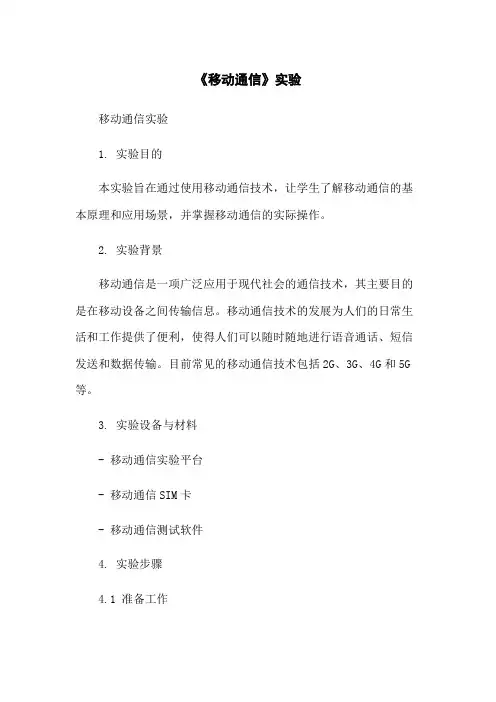 《移动通信》实验

移动通信实验

1. 实验目的

本实验旨在通过使用移动通信技术，让学生了解移动通信的基本原理和应用场景，并掌握移动通信的实际操作。

2. 实验背景

移动通信是一项广泛应用于现代社会的通信技术，其主要目的是在移动设备之间传输信息。移动通信技术的发展为人们的日常生活和工作提供了便利，使得人们可以随时随地进行语音通话、短信发送和数据传输。目前常见的移动通信技术包括2G、3G、4G和5G等。

3. 实验设备与材料

- 移动通信实验平台

- 移动通信SIM卡

- 移动通信测试软件

4. 实验步骤

4.1 准备工作